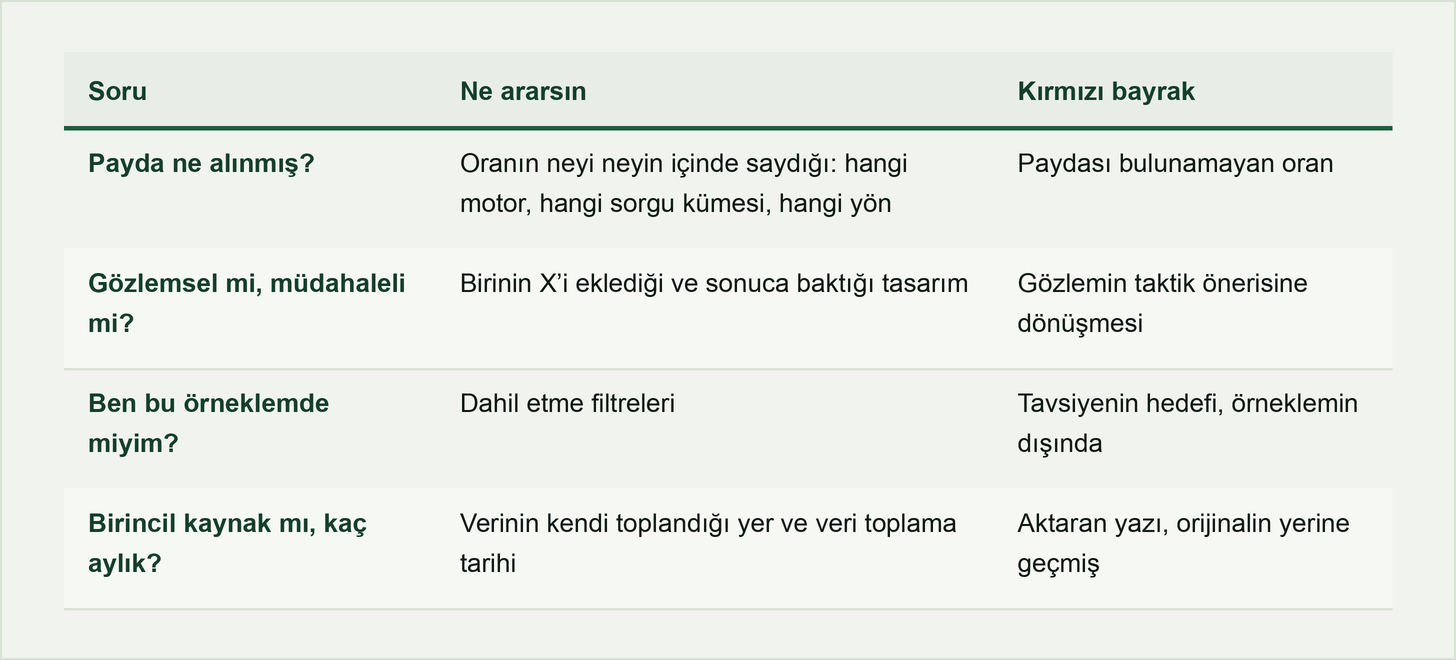 | Soru | Ne ararsın | Kırmızı bayrak |
|---|---|---|
| Payda ne alınmış? | Oranın neyi neyin içinde saydığı: hangi motor, hangi sorgu kümesi, hangi yön | Paydası bulunamayan oran |
| Gözlemsel mi, müdahaleli mi? | Birinin X'i eklediği ve sonuca baktığı tasarım | Gözlemin taktik önerisine dönüşmesi |
| Ben bu örneklemde miyim? | Dahil etme filtreleri | Tavsiyenin hedefi, örneklemin dışında |
| Birincil kaynak mı, kaç aylık? | Verinin kendi toplandığı yer ve veri toplama tarihi | Aktaran yazı, orijinalin yerine geçmiş |